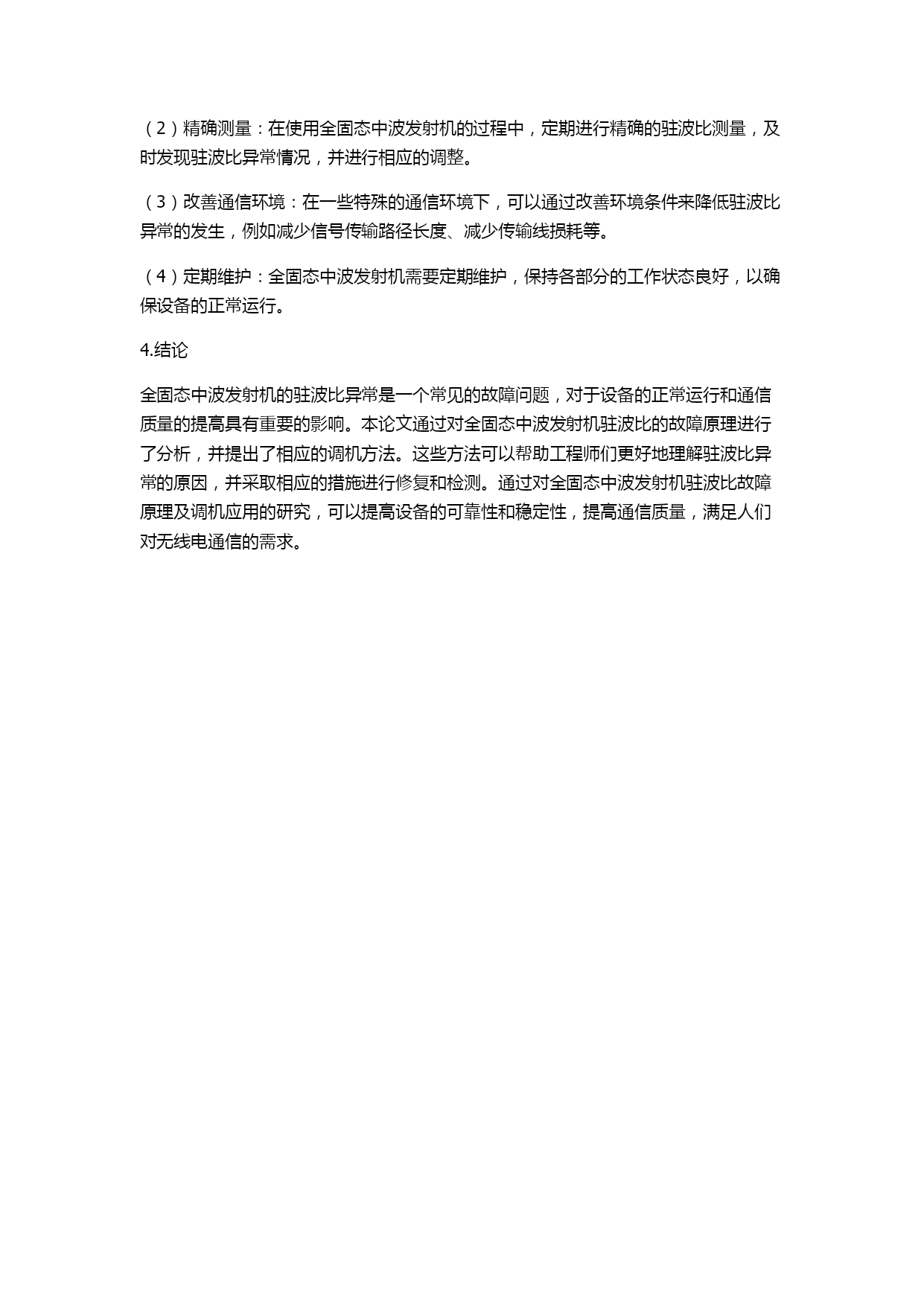 （2）精确测量：在使用全固态中波发射机的过程中，定期进行精确的驻波比测量，及时发现驻波比异常情况，并进行相应的调整。

（3）改善通信环境：在一些特殊的通信环境下，可以通过改善环境条件来降低驻波比异常的发生，例如减少信号传输路径长度、减少传输线损耗等。

（4）定期维护：全固态中波发射机需要定期维护，保持各部分的工作状态良好，以确保设备的正常运行。

4.结论

全固态中波发射机的驻波比异常是一个常见的故障问题，对于设备的正常运行和通信质量的提高具有重要的影响。本论文通过对全固态中波发射机驻波比的故障原理进行了分析，并提出了相应的调机方法。这些方法可以帮助工程师们更好地理解驻波比异常的原因，并采取相应的措施进行修复和检测。通过对全固态中波发射机驻波比故障原理及调机应用的研究，可以提高设备的可靠性和稳定性，提高通信质量，满足人们对无线电通信的需求。